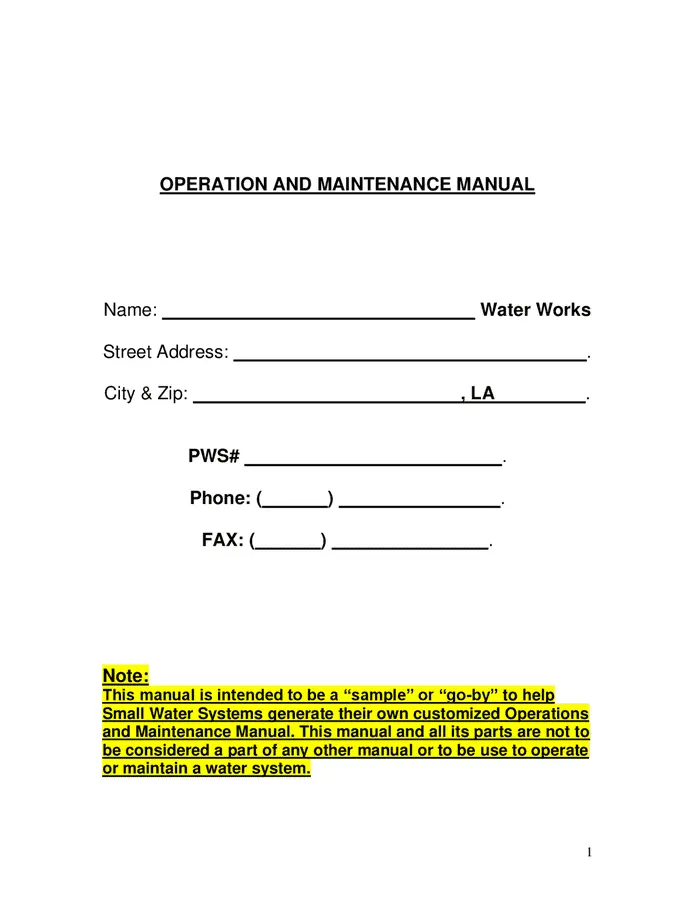 OPERATION AND MAINTENANCE MANUAL

Name: ____ Water Works

Street Address: ____.

City & Zip: ____, LA ____.

PWS# ____.

Phone: (____) ____.

FAX: (____) ____.

Note:
This manual is intended to be a "sample" or "go-by" to help Small Water Systems generate their own customized Operations and Maintenance Manual. This manual and all its parts are not to be considered a part of any other manual or to be use to operate or maintain a water system.

1